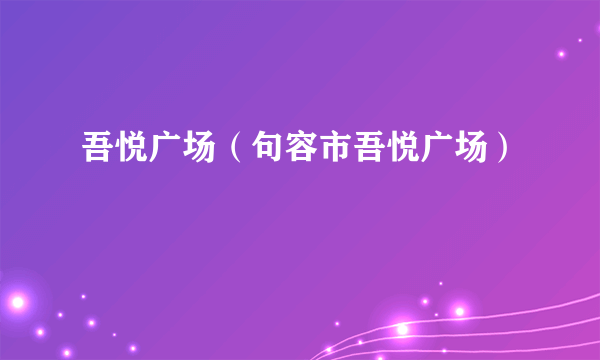 吾悦广场（句容市吾悦广场）